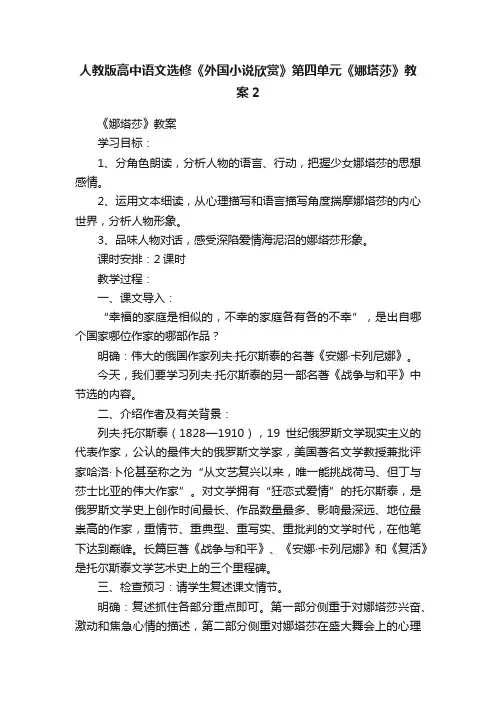 人教版高中语文选修《外国小说欣赏》第四单元《娜塔莎》教案 2

《娜塔莎》教案

学习目标：

1、分角色朗读，分析人物的语言、行动，把握少女娜塔莎的思想感情。

2、运用文本细读，从心理描写和语言描写角度揣摩娜塔莎的内心世界，分析人物形象。

3、品味人物对话，感受深陷爱情海泥沼的娜塔莎形象。

课时安排：2 课时

教学过程：

一、课文导入：

“幸福的家庭是相似的，不幸的家庭各有各的不幸”，是出自哪个国家哪位作家的哪部作品？

明确：伟大的俄国作家列夫·托尔斯泰的名著《安娜·卡列尼娜》。

今天，我们要学习列夫·托尔斯泰的另一部名著《战争与和平》中节选的内容。

二、介绍作者及有关背景：

列夫·托尔斯泰（1828—1910），19 世纪俄罗斯文学现实主义的代表作家，公认的最伟大的俄罗斯文学家，美国著名文学教授兼批评家哈洛·卜伦甚至称之为“从文艺复兴以来，唯一能挑战荷马、但丁与莎士比亚的伟大作家”。对文学拥有“狂恋式爱情”的托尔斯泰，是俄罗斯文学史上创作时间最长、作品数量最多、影响最深远、地位最崇高的作家，重情节、重典型、重写实、重批判的文学时代，在他笔下达到巅峰。长篇巨著《战争与和平》、《安娜·卡列尼娜》和《复活》是托尔斯泰文学艺术史上的三个里程碑。

三、检查预习：请学生复述课文情节。

明确：复述抓住各部分重点即可。第一部分侧重于对娜塔莎兴奋、激动和焦急心情的描述，第二部分侧重对娜塔莎在盛大舞会上的心理